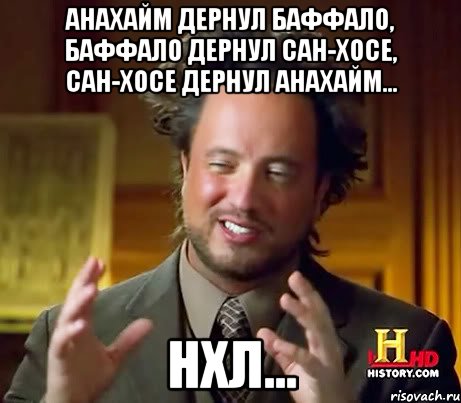 АНАХАЙМ ДЕРНУЛ БАФФАЛО, БАФФАЛО ДЕРНУЛ САН-ХОСЕ, САН-ХОСЕ ДЕРНУЛ АНАХАЙМ...

НХЛ...

H HD
HISTORY.COM

risovach.ru